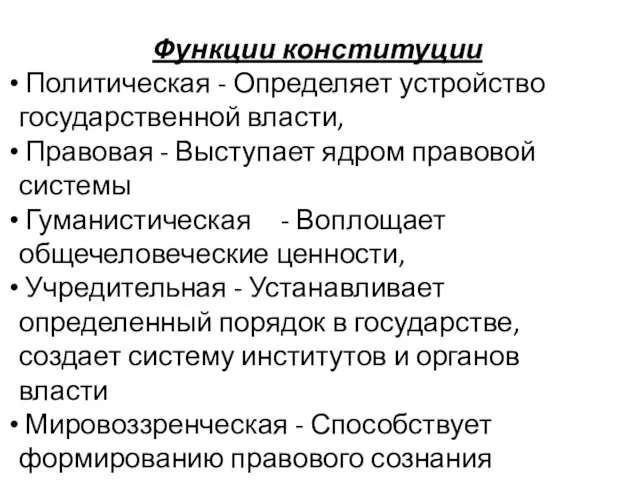 Функции конституции

• Политическая - Определяет устройство государственной власти,

• Правовая - Выступает ядром правовой системы

• Гуманистическая - Воплощает общечеловеческие ценности,

• Учредительная - Устанавливает определенный порядок в государстве, создает систему институтов и органов власти

• Мировоззренческая - Способствует формированию правового сознания